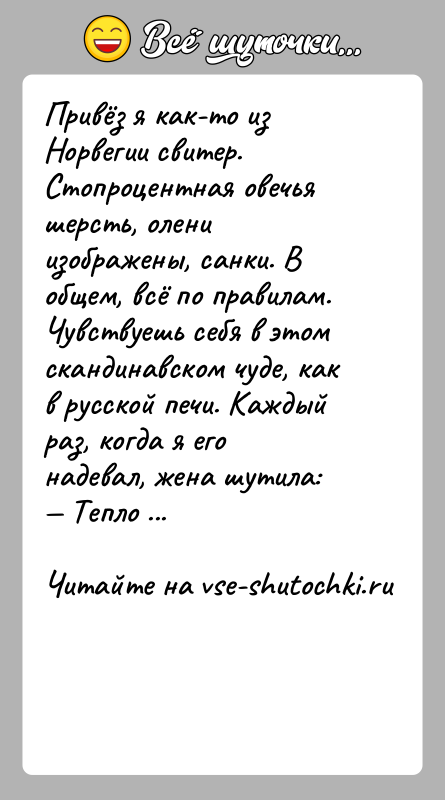 Всё шуточки...

Привёз я как-то из Норвегии свитер. Стопроцентная овечья шерсть, олени изображены, санки. В общем, всё по правилам. Чувствуешь себя в этом скандинавском чуде, как в русской печи. Каждый раз, когда я его надевал, жена шутила:
— Тепло ...

Читайте на vse-shutochki.ru